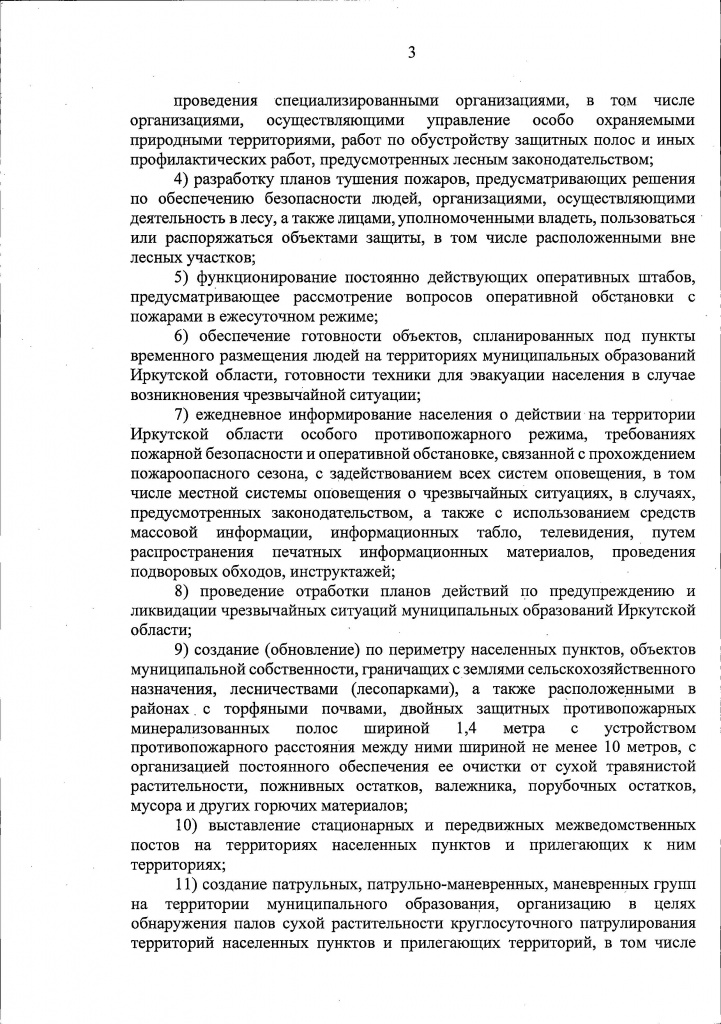 3

проведения специализированными организациями, в том числе организациями, осуществляющими управление особо охраняемыми природными территориями, работ по обустройству защитных полос и иных профилактических работ, предусмотренных лесным законодательством;

4) разработку планов тушения пожаров, предусматривающих решения по обеспечению безопасности людей, организациями, осуществляющими деятельность в лесу, а также лицами, уполномоченными владеть, пользоваться или распоряжаться объектами защиты, в том числе расположенными вне лесных участков;

5) функционирование постоянно действующих оперативных штабов, предусматривающее рассмотрение вопросов оперативной обстановки с пожарами в ежесуточном режиме;

6) обеспечение готовности объектов, спланированных под пункты временного размещения людей на территориях муниципальных образований Иркутской области, готовности техники для эвакуации населения в случае возникновения чрезвычайной ситуации;

7) ежедневное информирование населения о действии на территории Иркутской области особого противопожарного режима, требованиях пожарной безопасности и оперативной обстановке, связанной с прохождением пожароопасного сезона, с задействованием всех систем оповещения, в том числе местной системы оповещения о чрезвычайных ситуациях, в случаях, предусмотренных законодательством, а также с использованием средств массовой информации, информационных табло, телевидения, путем распространения печатных информационных материалов, проведения подворовых обходов, инструктажей;

8) проведение отработки планов действий по предупреждению и ликвидации чрезвычайных ситуаций муниципальных образований Иркутской области;

9) создание (обновление) по периметру населенных пунктов, объектов муниципальной собственности, граничащих с землями сельскохозяйственного назначения, лесничествами (лесопарками), а также расположенными в районах с торфяными почвами, двойных защитных противопожарных минерализованных полос шириной 1,4 метра с устройством противопожарного расстояния между ними шириной не менее 10 метров, с организацией постоянного обеспечения ее очистки от сухой травянистой растительности, пожнивных остатков, валежника, порубочных остатков, мусора и других горючих материалов;

10) выставление стационарных и передвижных межведомственных постов на территориях населенных пунктов и прилегающих к ним территориях;

11) создание патрульных, патрульно-маневренных, маневренных групп на территории муниципального образования, организацию в целях обнаружения палов сухой растительности круглосуточного патрулирования территорий населенных пунктов и прилегающих территорий, в том числе